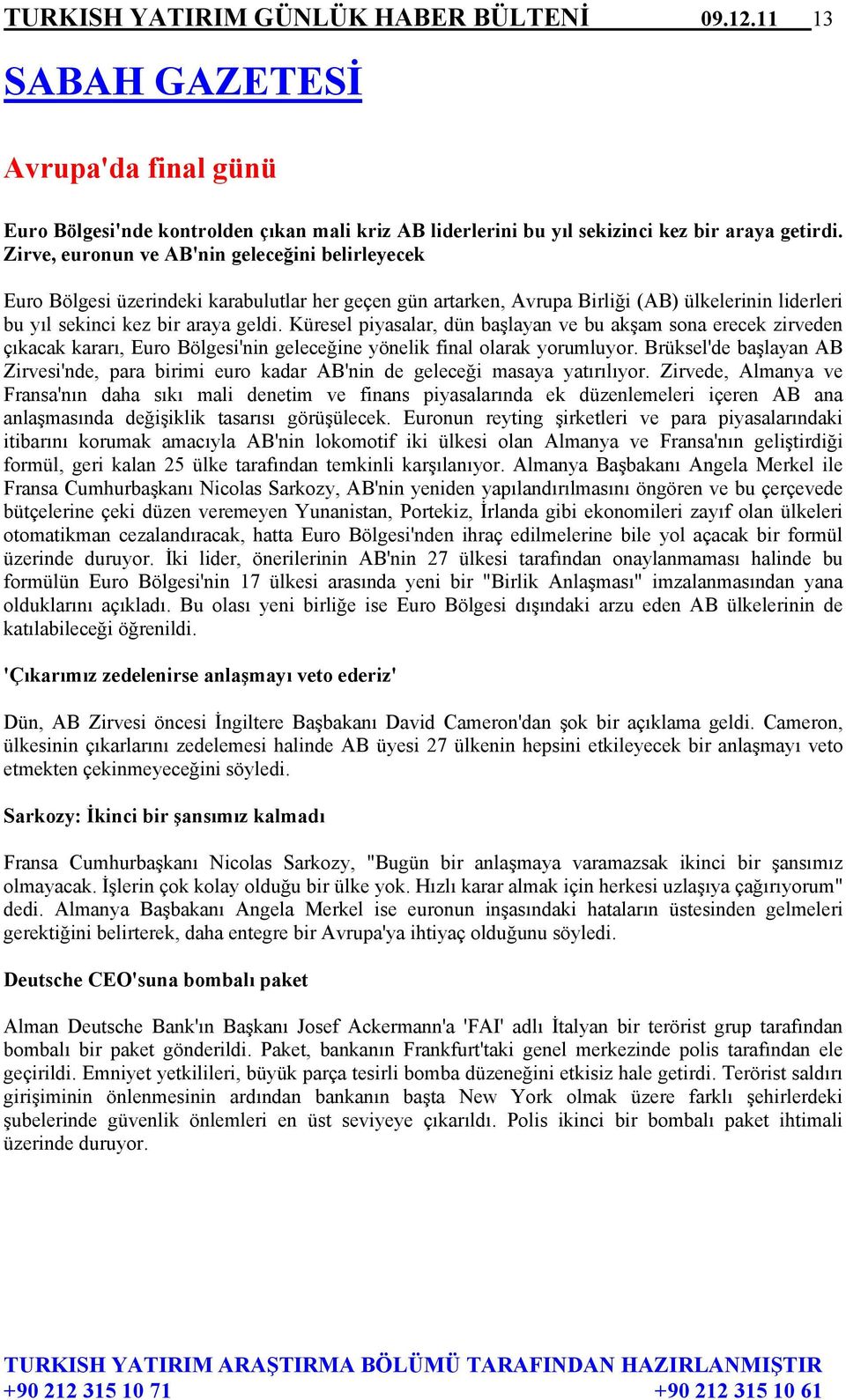 TURKISH YATIRIM GÜNLÜK HABER BÜLTENİ 09.12.11 13

SABAH GAZETESİ

Avrupa'da final günü

Euro Bölgesi'nde kontrolden çıkan mali kriz AB liderlerini bu yıl sekizinci kez bir araya getirdi. Zirve, euronun ve AB'nin geleceğini belirleyecek

Euro Bölgesi üzerindeki karabulutlar her geçen gün artarken, Avrupa Birliği (AB) ülkelerinin liderleri bu yıl sekinci kez bir araya geldi. Küresel piyasalar, dün başlayan ve bu akşam sona erecek zirveden çıkacak kararı, Euro Bölgesi'nin geleceğine yönelik final olarak yorumluyor. Brüksel'de başlayan AB Zirvesi'nde, para birimi euro kadar AB'nin de geleceği masaya yatırılıyor. Zirvede, Almanya ve Fransa'nın daha sıkı mali denetim ve finans piyasalarında ek düzenlemeleri içeren AB ana anlaşmasında değişiklik tasarısı görüşülecek. Euronun reyting şirketleri ve para piyasalarındaki itibarını korumak amacıyla AB'nin lokomotif iki ülkesi olan Almanya ve Fransa'nın geliştirdiği formül, geri kalan 25 ülke tarafından temkinli karşılanıyor. Almanya Başbakanı Angela Merkel ile Fransa Cumhurbaşkanı Nicolas Sarkozy, AB'nin yeniden yapılandırılmasını öngören ve bu çerçevede bütçelerine çeki düzen veremeyen Yunanistan, Portekiz, İrlanda gibi ekonomileri zayıf olan ülkeleri otomatikman cezalandıracak, hatta Euro Bölgesi'nden ihraç edilmelerine bile yol açacak bir formül üzerinde duruyor. İki lider, önerilerinin AB'nin 27 ülkesi tarafından onaylanmaması halinde bu formülün Euro Bölgesi'nin 17 ülkesi arasında yeni bir "Birlik Anlaşması" imzalanmasından yana olduklarını açıkladı. Bu olası yeni birliğe ise Euro Bölgesi dışındaki arzu eden AB ülkelerinin de katılabileceği öğrenildi.

'Çıkarımız zedelenirse anlaşmayı veto ederiz'

Dün, AB Zirvesi öncesi İngiltere Başbakanı David Cameron'dan şok bir açıklama geldi. Cameron, ülkesinin çıkarlarını zedelemesi halinde AB üyesi 27 ülkenin hepsini etkileyecek bir anlaşmayı veto etmekten çekinmeyeceğini söyledi.

Sarkozy: İkinci bir şansımız kalmadı

Fransa Cumhurbaşkanı Nicolas Sarkozy, "Bugün bir anlaşmaya varamazsak ikinci bir şansımız olmayacak. İşlerin çok kolay olduğu bir ülke yok. Hızlı karar almak için herkesi uzlaşıya çağırıyorum" dedi. Almanya Başbakanı Angela Merkel ise euronun inşasındaki hataların üstesinden gelmeleri gerektiğini belirterek, daha entegre bir Avrupa'ya ihtiyaç olduğunu söyledi.

Deutsche CEO'suna bombalı paket

Alman Deutsche Bank'ın Başkanı Josef Ackermann'a 'FAI' adlı İtalyan bir terörist grup tarafından bombalı bir paket gönderildi. Paket, bankanın Frankfurt'taki genel merkezinde polis tarafından ele geçirildi. Emniyet yetkilileri, büyük parça tesirli bomba düzeneğini etkisiz hale getirdi. Terörist saldırı girişiminin önlenmesinin ardından bankanın başta New York olmak üzere farklı şehirlerdeki şubelerinde güvenlik önlemleri en üst seviyeye çıkarıldı. Polis ikinci bir bombalı paket ihtimali üzerinde duruyor.

TURKISH YATIRIM ARAŞTIRMA BÖLÜMÜ TARAFINDAN HAZIRLANMIŞTIR
+90 212 315 10 71 +90 212 315 10 61